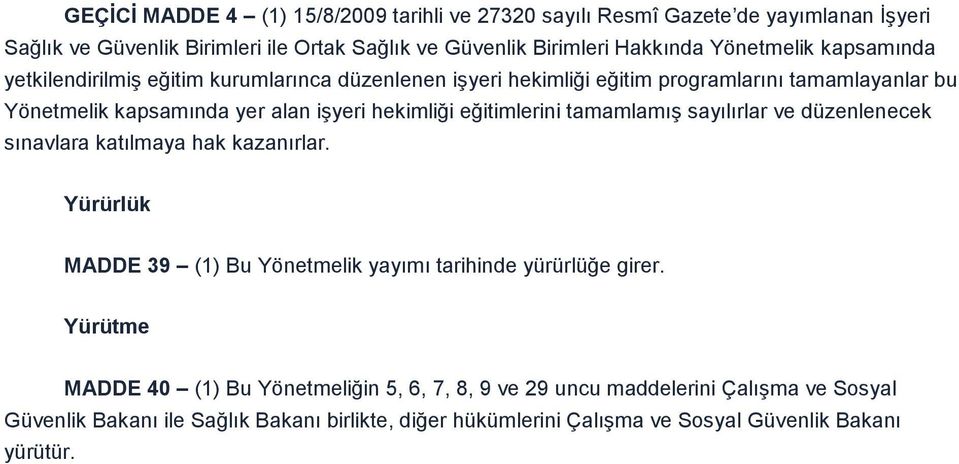 GEÇİCİ MADDE 4 – (1) 15/8/2009 tarihli ve 27320 sayılı Resmî Gazete'de yayımlanan İşyeri Sağlık ve Güvenlik Birimleri ile Ortak Sağlık ve Güvenlik Birimleri Hakkında Yönetmelik kapsamında yetkilendirilmiş eğitim kurumlarınca düzenlenen işyeri hekimliği eğitim programlarını tamamlayanlar bu Yönetmelik kapsamında yer alan işyeri hekimliği eğitimlerini tamamlamış sayılırlar ve düzenlenecek sınavlara katılmaya hak kazanırlar.

Yürürlük

MADDE 39 – (1) Bu Yönetmelik yayımı tarihinde yürürlüğe girer.

Yürütme

MADDE 40 – (1) Bu Yönetmeliğin 5, 6, 7, 8, 9 ve 29 uncu maddelerini Çalışma ve Sosyal Güvenlik Bakanı ile Sağlık Bakanı birlikte, diğer hükümlerini Çalışma ve Sosyal Güvenlik Bakanı yürütür.